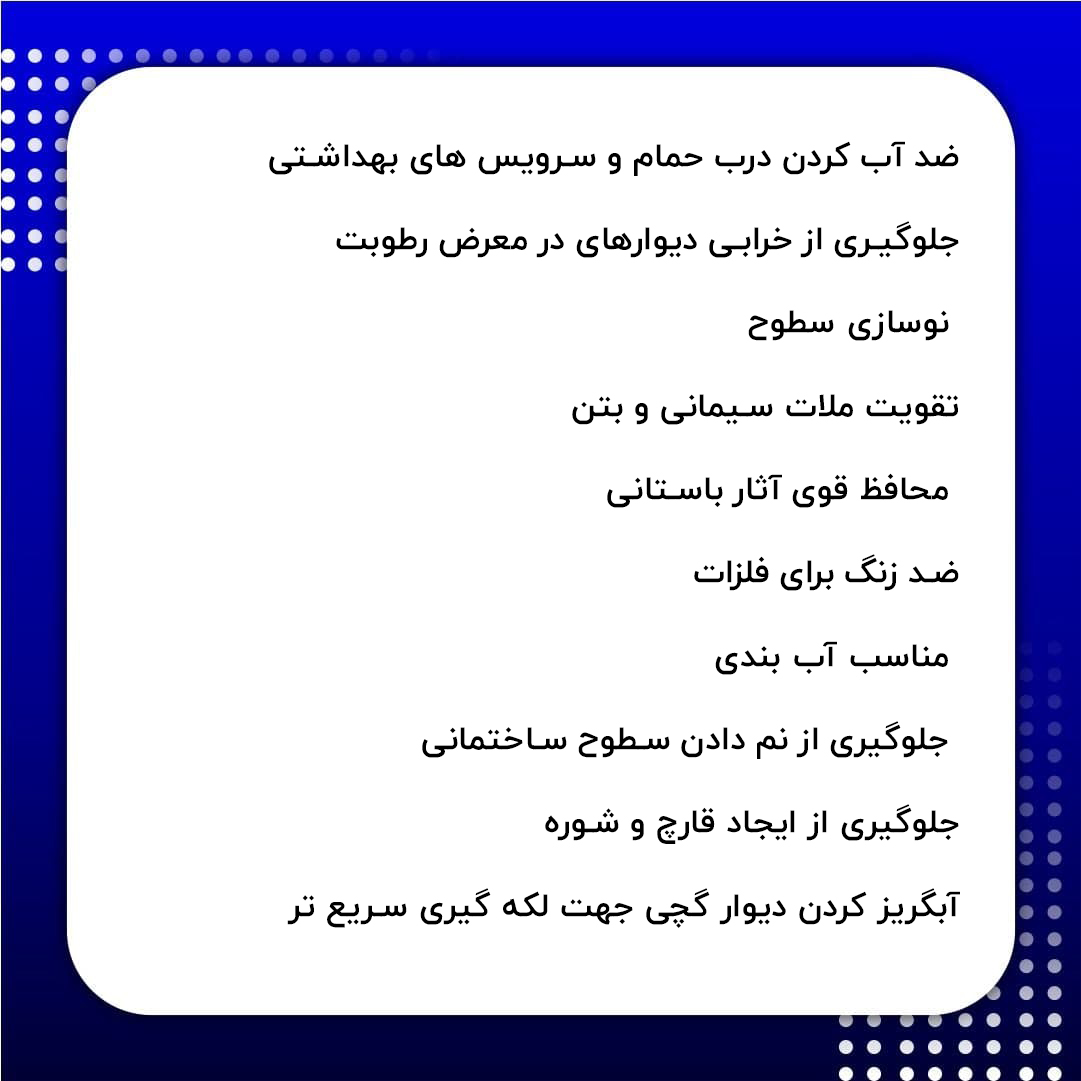 ضد آب کردن درب حمام و سرویس های بهداشتی

جلوگیری از خرابی دیوارهای در معرض رطوبت

نوسازی سطوح

تقویت ملات سیمانی و بتن

محافظ قوی آثار باستانی

ضد زنگ برای فلزات

مناسب آب بندی

جلوگیری از نم دادن سطوح ساختمانی

جلوگیری از ایجاد قارچ و شوره

آبگریز کردن دیوار گچی جهت لکه گیری سریع تر